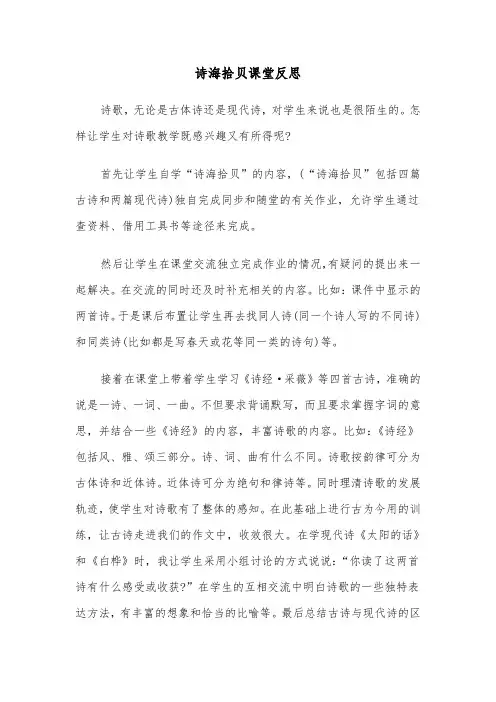 诗海拾贝课堂反思

诗歌，无论是古体诗还是现代诗，对学生来说也是很陌生的。怎样让学生对诗歌教学既感兴趣又有所得呢?

首先让学生自学“诗海拾贝”的内容，(“诗海拾贝”包括四篇古诗和两篇现代诗)独自完成同步和随堂的有关作业，允许学生通过查资料、借用工具书等途径来完成。

然后让学生在课堂交流独立完成作业的情况,有疑问的提出来一起解决。在交流的同时还及时补充相关的内容。比如：课件中显示的两首诗。于是课后布置让学生再去找同人诗(同一个诗人写的不同诗)和同类诗(比如都是写春天或花等同一类的诗句)等。

接着在课堂上带着学生学习《诗经·采薇》等四首古诗，准确的说是一诗、一词、一曲。不但要求背诵默写，而且要求掌握字词的意思，并结合一些《诗经》的内容，丰富诗歌的内容。比如：《诗经》包括风、雅、颂三部分。诗、词、曲有什么不同。诗歌按韵律可分为古体诗和近体诗。近体诗可分为绝句和律诗等。同时理清诗歌的发展轨迹，使学生对诗歌有了整体的感知。在此基础上进行古为今用的训练，让古诗走进我们的作文中，收效很大。在学现代诗《太阳的话》和《白桦》时，我让学生采用小组讨论的方式说说：“你读了这两首诗有什么感受或收获?”在学生的互相交流中明白诗歌的一些独特表达方法，有丰富的想象和恰当的比喻等。最后总结古诗与现代诗的区